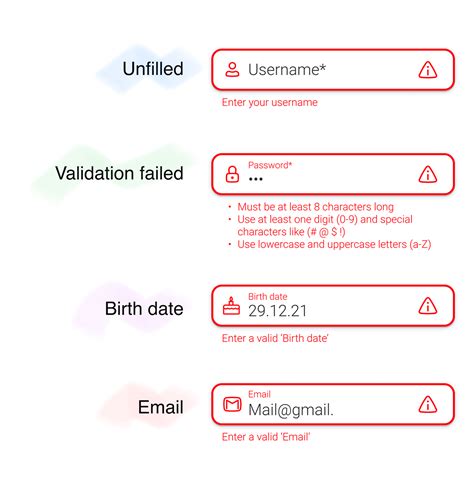 Unfilled

Username*

Enter your username

Validation failed

Password*

•••

• Must be at least 8 characters long
• Use at least one digit (0-9) and special characters like (# @ $ !)
• Use lowercase and uppercase letters (a-Z)

Birth date

Birth date

29.12.21

Enter a valid 'Birth date'

Email

Email

Mail@gmail.

Enter a valid 'Email'